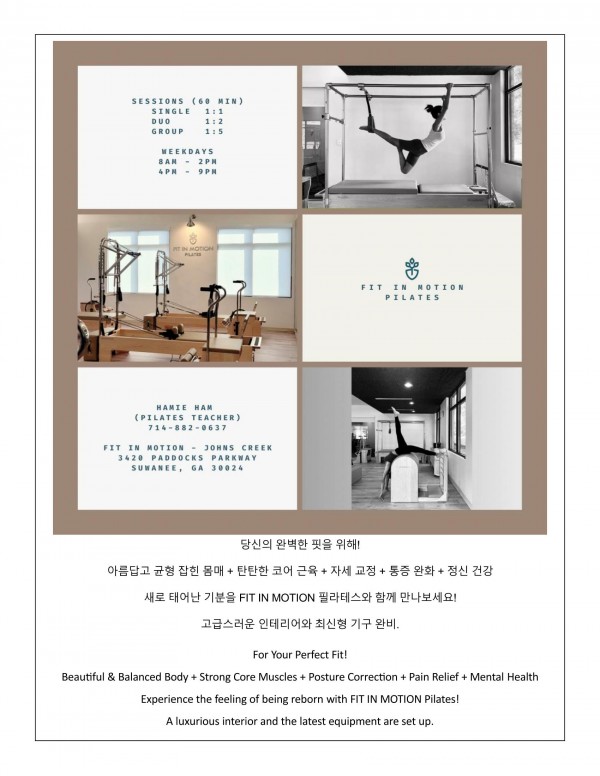 SESSIONS (60 MIN)
SINGLE 1:1
DUO 1:2
GROUP 1:5

WEEKDAYS
8AM - 2PM
4PM - 9PM

FIT IN MOTION
PILATES

FIT IN MOTION
PILATES

HAMIE HAM
(PILATES TEACHER)
714-882-0637

FIT IN MOTION - JOHNS CREEK
3420 PADDOCKS PARKWAY
SUWANEE, GA 30024

당신의 완벽한 핏을 위해!

아름답고 균형 잡힌 몸매 + 탄탄한 코어 근육 + 자세 교정 + 통증 완화 + 정신 건강

새로 태어난 기분을 FIT IN MOTION 필라테스와 함께 만나보세요!

고급스러운 인테리어와 최신형 기구 완비.

For Your Perfect Fit!

Beautiful & Balanced Body + Strong Core Muscles + Posture Correction + Pain Relief + Mental Health

Experience the feeling of being reborn with FIT IN MOTION Pilates!

A luxurious interior and the latest equipment are set up.